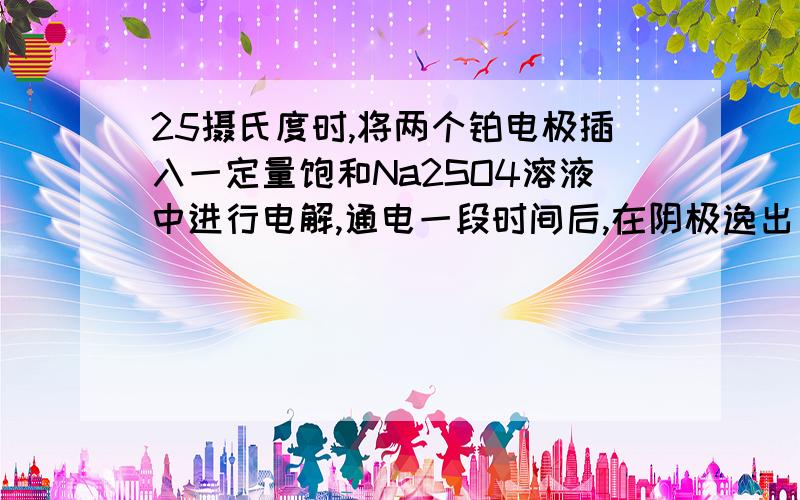 25摄氏度时,将两个铂电极插入一定量饱和Na2SO4溶液中进行电解,通电一段时间后,在阴极逸出